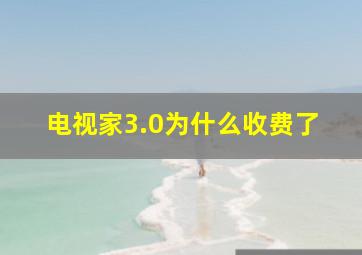 电视家3.0为什么收费了